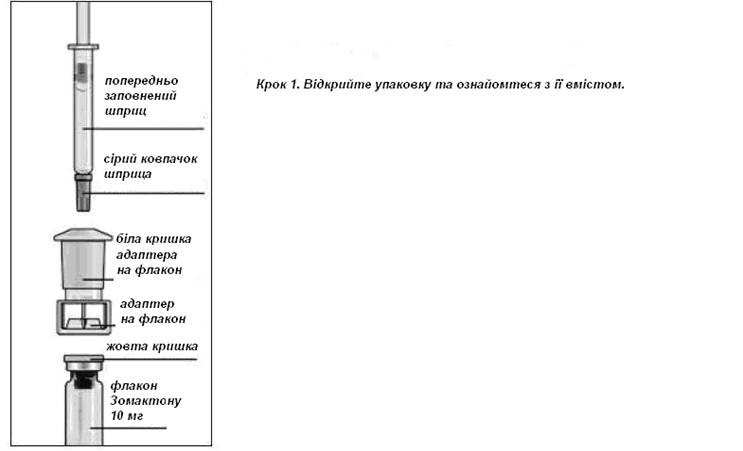 попередньо заповнений шприц

сірий ковпачок шприца

біла кришка адаптера на флакон

адаптер на флакон

жовта кришка

флакон Зомактону 10 мг

Крок 1. Відкрийте упаковку та ознайомтеся з її вмістом.